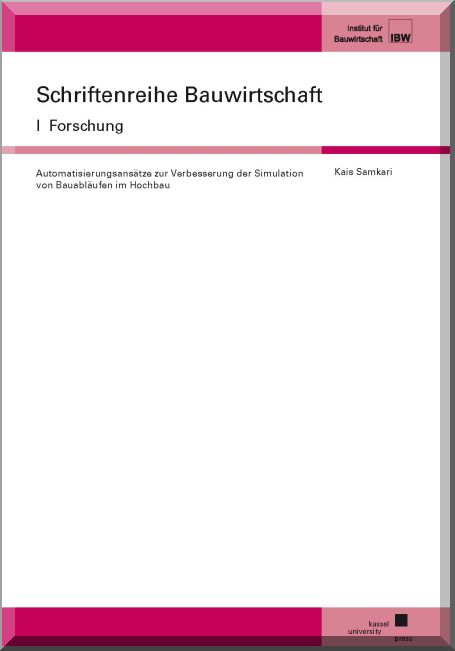 Institut für
Bauwirtschaft
IBW

Schriftenreihe Bauwirtschaft

I Forschung

Automatisierungsansätze zur Verbesserung der Simulation von Bauabläufen im Hochbau

Kais Samkari

kassel
university
press